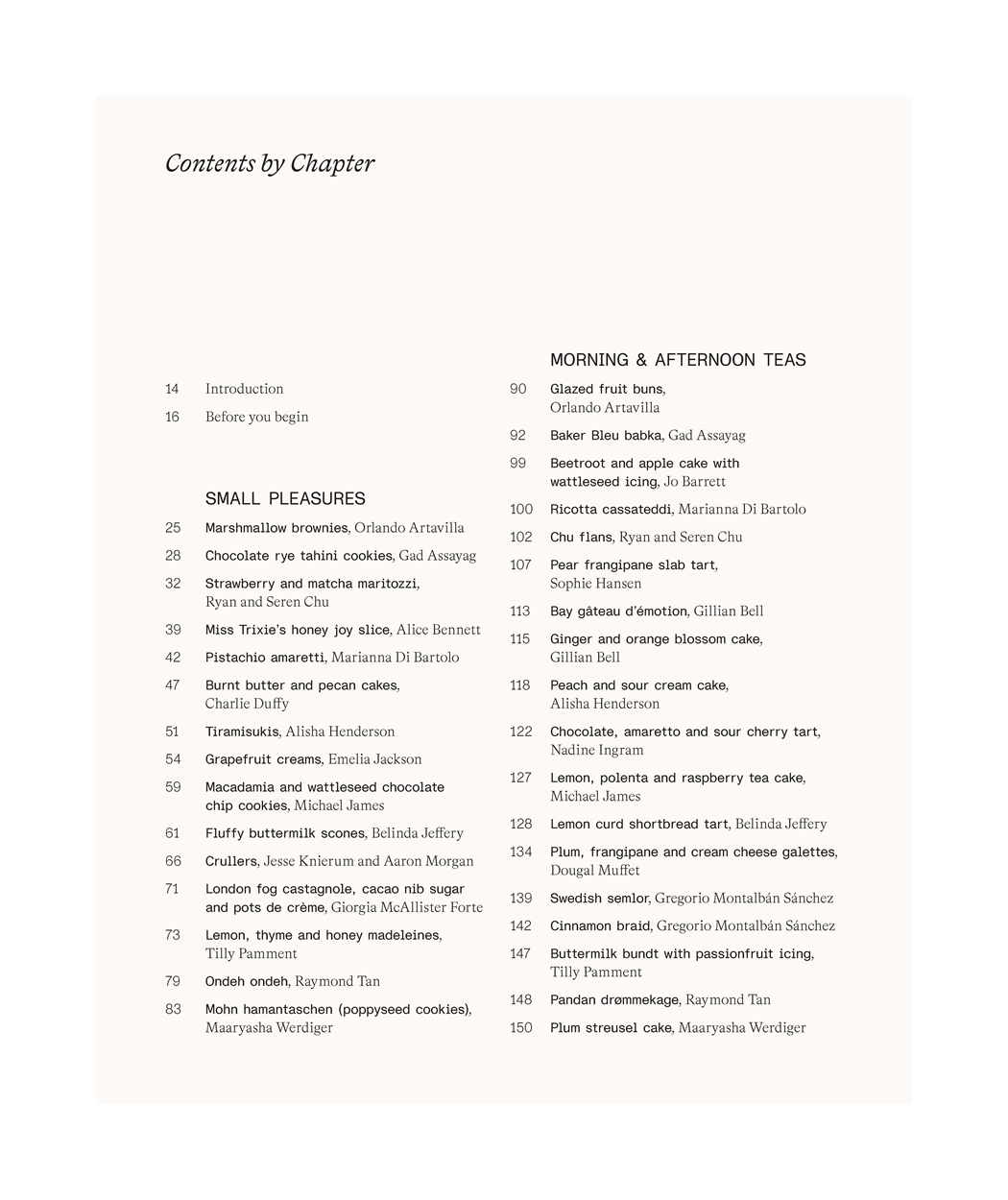 Contents by Chapter

14 Introduction

16 Before you begin

SMALL PLEASURES

25 Marshmallow brownies, Orlando Artavilla

28 Chocolate rye tahini cookies, Gad Assayag

32 Strawberry and matcha maritozzi, Ryan and Seren Chu

39 Miss Trixie's honey joy slice, Alice Bennett

42 Pistachio amaretti, Marianna Di Bartolo

47 Burnt butter and pecan cakes, Charlie Duffy

51 Tiramisukis, Alisha Henderson

54 Grapefruit creams, Emelia Jackson

59 Macadamia and wattleseed chocolate chip cookies, Michael James

61 Fluffy buttermilk scones, Belinda Jeffery

66 Crullers, Jesse Knierum and Aaron Morgan

71 London fog castagnole, cacao nib sugar and pots de crème, Giorgia McAllister Forte

73 Lemon, thyme and honey madeleines, Tilly Pamment

79 Ondeh ondeh, Raymond Tan

83 Mohn hamantaschen (poppyseed cookies), Maaryasha Werdiger

MORNING & AFTERNOON TEAS

90 Glazed fruit buns, Orlando Artavilla

92 Baker Bleu babka, Gad Assayag

99 Beetroot and apple cake with wattleseed icing, Jo Barrett

100 Ricotta cassateddi, Marianna Di Bartolo

102 Chu flans, Ryan and Seren Chu

107 Pear frangipane slab tart, Sophie Hansen

113 Bay gâteau d'émotion, Gillian Bell

115 Ginger and orange blossom cake, Gillian Bell

118 Peach and sour cream cake, Alisha Henderson

122 Chocolate, amaretto and sour cherry tart, Nadine Ingram

127 Lemon, polenta and raspberry tea cake, Michael James

128 Lemon curd shortbread tart, Belinda Jeffery

134 Plum, frangipane and cream cheese galettes, Dougal Muffet

139 Swedish semlor, Gregorio Montalbán Sánchez

142 Cinnamon braid, Gregorio Montalbán Sánchez

147 Buttermilk bundt with passionfruit icing, Tilly Pamment

148 Pandan drømmekage, Raymond Tan

150 Plum streusel cake, Maaryasha Werdiger